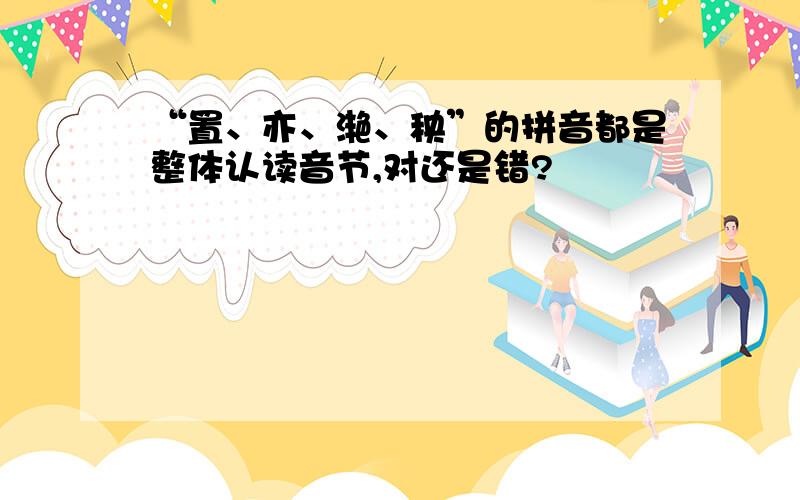 “置、亦、滟、秧”的拼音都是整体认读音节,对还是错?